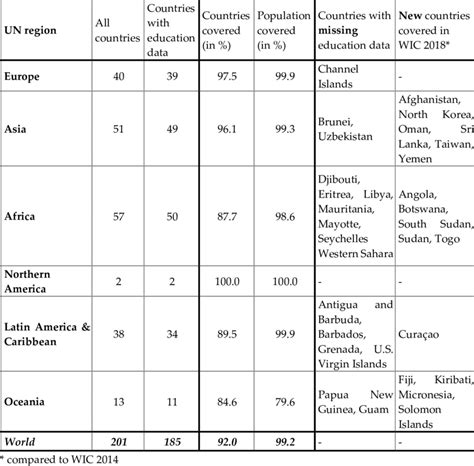 | UN region | All countries | Countries with education data | Countries covered (in %) | Population covered (in %) | Countries with **missing** education data | **New** countries covered in WIC 2018* |
|---|---|---|---|---|---|---|
| **Europe** | 40 | 39 | 97.5 | 99.9 | Channel Islands | - |
| **Asia** | 51 | 49 | 96.1 | 99.3 | Brunei, Uzbekistan | Afghanistan, North Korea, Oman, Sri Lanka, Taiwan, Yemen |
| **Africa** | 57 | 50 | 87.7 | 98.6 | Djibouti, Eritrea, Libya, Mauritania, Mayotte, Seychelles Western Sahara | Angola, Botswana, South Sudan, Sudan, Togo |
| **Northern America** | 2 | 2 | 100.0 | 100.0 | - | - |
| **Latin America & Caribbean** | 38 | 34 | 89.5 | 99.9 | Antigua and Barbuda, Barbados, Grenada, U.S. Virgin Islands | Curaçao |
| **Oceania** | 13 | 11 | 84.6 | 79.6 | Papua New Guinea, Guam | Fiji, Kiribati, Micronesia, Solomon Islands |
| ***World*** | ***201*** | ***185*** | ***92.0*** | ***99.2*** | - | - |

* compared to WIC 2014